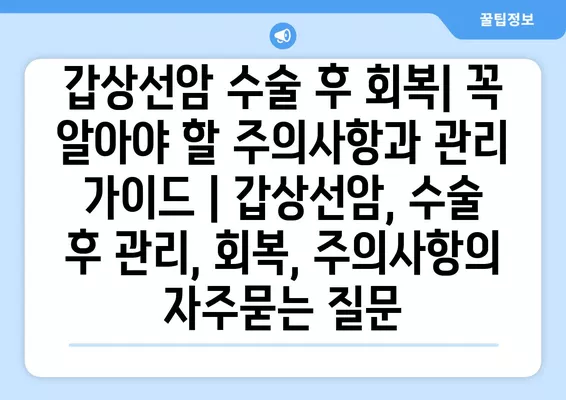 꿀팁정보

갑상선암 수술 후 회복| 꼭 알아야 할 주의사항과 관리 가이드 | 갑상선암, 수술 후 관리, 회복, 주의사항의 자주묻는 질문